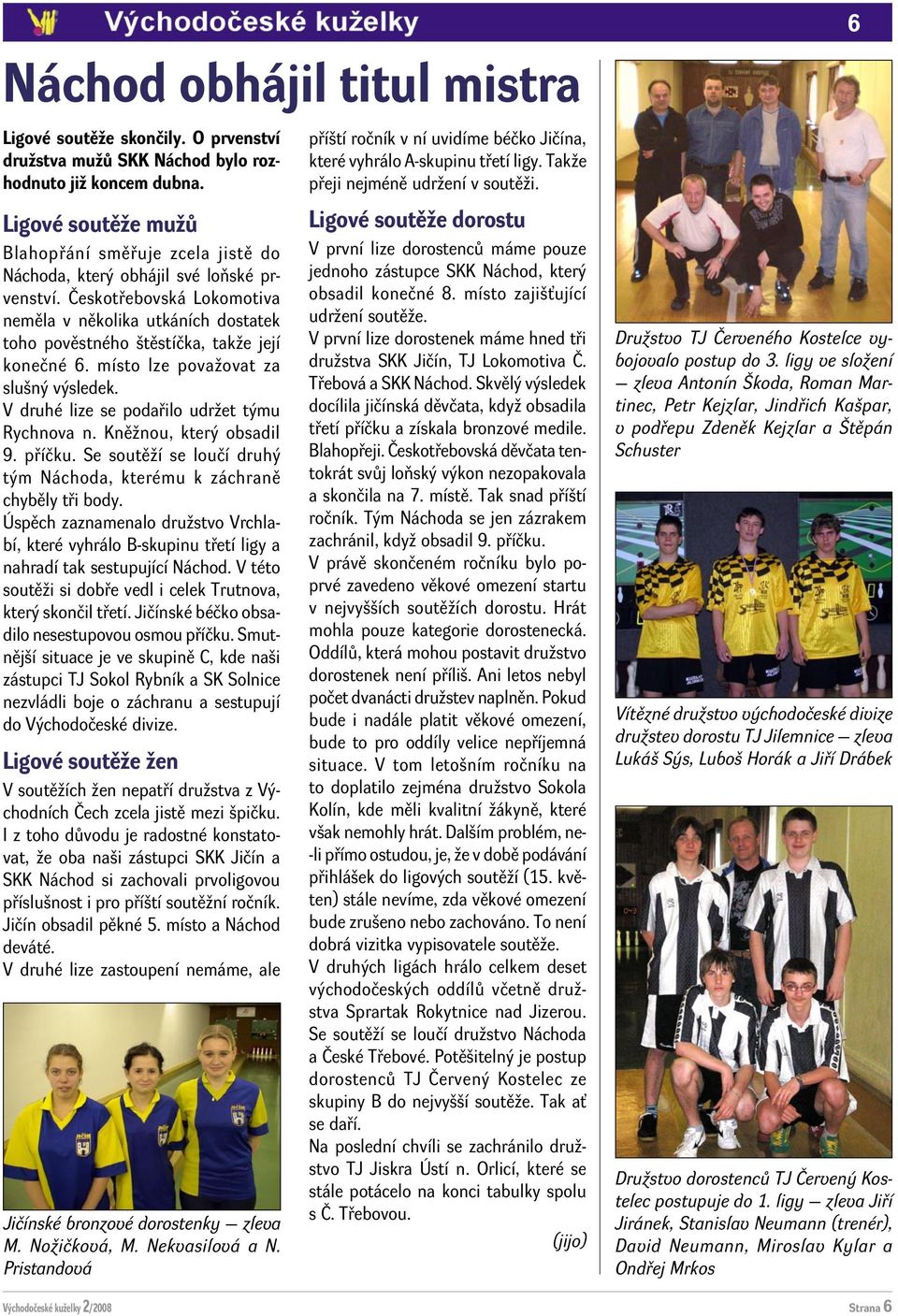 Východočeské kuželky

6

Náchod obhájil titul mistra

Ligové soutěže skončily. O prvenství družstva mužů SKK Náchod bylo rozhodnuto již koncem dubna.

Ligové soutěže mužů

Blahopřání směřuje zcela jistě do Náchoda, který obhájil své loňské prvenství. Českotřebovská Lokomotiva neměla v několika utkáních dostatek toho pověstného štěstíčka, takže její konečné 6. místo lze považovat za slušný výsledek.
V druhé lize se podařilo udržet týmu Rychnova n. Kněžnou, který obsadil 9. příčku. Se soutěží se loučí druhý tým Náchoda, kterému k záchraně chyběly tři body.
Úspěch zaznamenalo družstvo Vrchlabí, které vyhrálo B-skupinu třetí ligy a nahradí tak sestupující Náchod. V této soutěži si dobře vedl i celek Trutnova, který skončil třetí. Jičínské béčko obsadilo nesestupovou osmou příčku. Smutnější situace je ve skupině C, kde naši zástupci TJ Sokol Rybník a SK Solnice nezvládli boje o záchranu a sestupují do Východočeské divize.

Ligové soutěže žen

V soutěžích žen nepatří družstva z Východních Čech zcela jistě mezi špičku. I z toho důvodu je radostné konstatovat, že oba naši zástupci SKK Jičín a SKK Náchod si zachovali prvoligovou příslušnost i pro příští soutěžní ročník. Jičín obsadil pěkné 5. místo a Náchod deváté.
V druhé lize zastoupení nemáme, ale

Jičínské bronzové dorostenky – zleva M. Nožičková, M. Nekvasilová a N. Pristandová

příští ročník v ní uvidíme béčko Jičína, které vyhrálo A-skupinu třetí ligy. Takže přeji nejméně udržení v soutěži.

Ligové soutěže dorostu

V první lize dorostenců máme pouze jednoho zástupce SKK Náchod, který obsadil konečné 8. místo zajišťující udržení soutěže.
V první lize dorostenek máme hned tři družstva SKK Jičín, TJ Lokomotiva Č. Třebová a SKK Náchod. Skvělý výsledek docílila jičínská děvčata, když obsadila třetí příčku a získala bronzové medile. Blahopřeji. Českotřebovská děvčata tentokrát svůj loňský výkon nezopakovala a skončila na 7. místě. Tak snad příští ročník. Tým Náchoda se jen zázrakem zachránil, když obsadil 9. příčku.
V právě skončeném ročníku bylo poprvé zavedeno věkové omezení startu v nejvyšších soutěžích dorostu. Hrát mohla pouze kategorie dorostenecká. Oddílů, která mohou postavit družstvo dorostenek není příliš. Ani letos nebyl počet dvanácti družstev naplněn. Pokud bude i nadále platit věkové omezení, bude to pro oddíly velice nepříjemná situace. V tom letošním ročníku na to doplatilo zejména družstvo Sokola Kolín, kde měli kvalitní žákyně, které však nemohly hrát. Dalším problém, ne-li přímo ostudou, je, že v době podávání přihlášek do ligových soutěží (15. květen) stále nevíme, zda věkové omezení bude zrušeno nebo zachováno. To není dobrá vizitka vypisovatele soutěže.
V druhých ligách hrálo celkem deset východočeských oddílů včetně družstva Sprartak Rokytnice nad Jizerou. Se soutěží se loučí družstvo Náchoda a České Třebové. Potěšitelný je postup dorostenců TJ Červený Kostelec ze skupiny B do nejvyšší soutěže. Tak ať se daří.
Na poslední chvíli se zachránilo družstvo TJ Jiskra Ústí n. Orlicí, které se stále potácelo na konci tabulky spolu s Č. Třebovou.

(jijo)

Družstvo TJ Červeného Kostelce vybojovalo postup do 3. ligy ve složení – zleva Antonín Škoda, Roman Martinec, Petr Kejzlar, Jindřich Kašpar, v podřepu Zdeněk Kejzlar a Štěpán Schuster

Vítězné družstvo východočeské divize družstev dorostu TJ Jilemnice – zleva Lukáš Sýs, Luboš Horák a Jiří Drábek

Družstvo dorostenců TJ Červený Kostelec postupuje do 1. ligy – zleva Jiří Jiránek, Stanislav Neumann (trenér), David Neumann, Miroslav Kylar a Ondřej Mrkos

Východočeské kuželky 2/2008

Strana 6